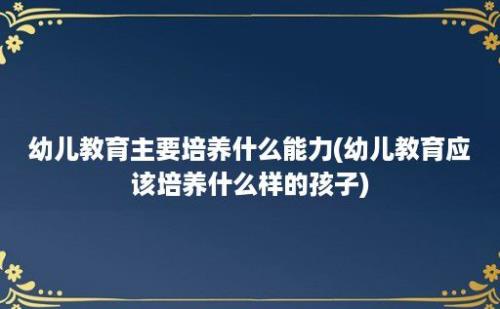 幼儿教育主要培养什么能力(幼儿教育应该培养什么样的孩子)